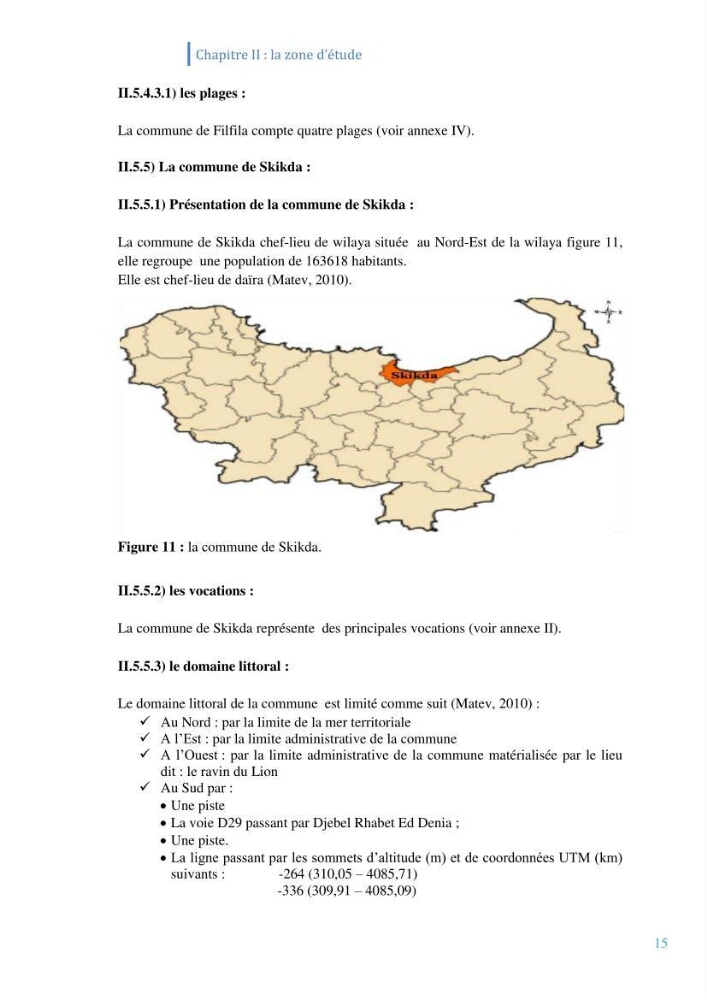 Chapitre II : la zone d'étude

II.5.4.3.1) les plages :

La commune de Filfila compte quatre plages (voir annexe IV).

II.5.5) La commune de Skikda :

II.5.5.1) Présentation de la commune de Skikda :

La commune de Skikda chef-lieu de wilaya située au Nord-Est de la wilaya figure 11, elle regroupe une population de 163618 habitants.
Elle est chef-lieu de daïra (Matev, 2010).

Skikda

Figure 11 : la commune de Skikda.

II.5.5.2) les vocations :

La commune de Skikda représente des principales vocations (voir annexe II).

II.5.5.3) le domaine littoral :

Le domaine littoral de la commune est limité comme suit (Matev, 2010) :
✓ Au Nord : par la limite de la mer territoriale
✓ A l'Est : par la limite administrative de la commune
✓ A l'Ouest : par la limite administrative de la commune matérialisée par le lieu dit : le ravin du Lion
✓ Au Sud par :
• Une piste
• La voie D29 passant par Djebel Rhabet Ed Denia ;
• Une piste.
• La ligne passant par les sommets d'altitude (m) et de coordonnées UTM (km) suivants : -264 (310,05 – 4085,71)
-336 (309,91 – 4085,09)

15